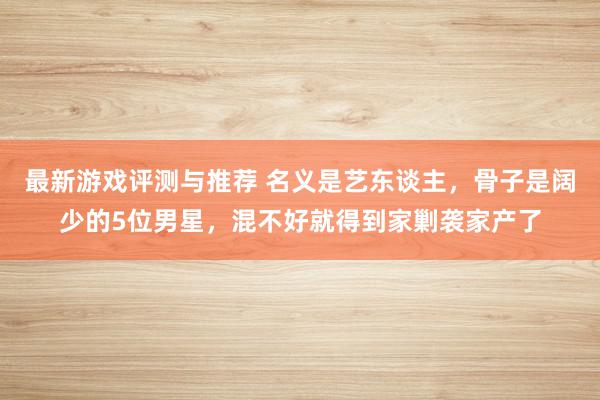 最新游戏评测与推荐 名义是艺东谈主，骨子是阔少的5位男星，混不好就得到家剿袭家产了